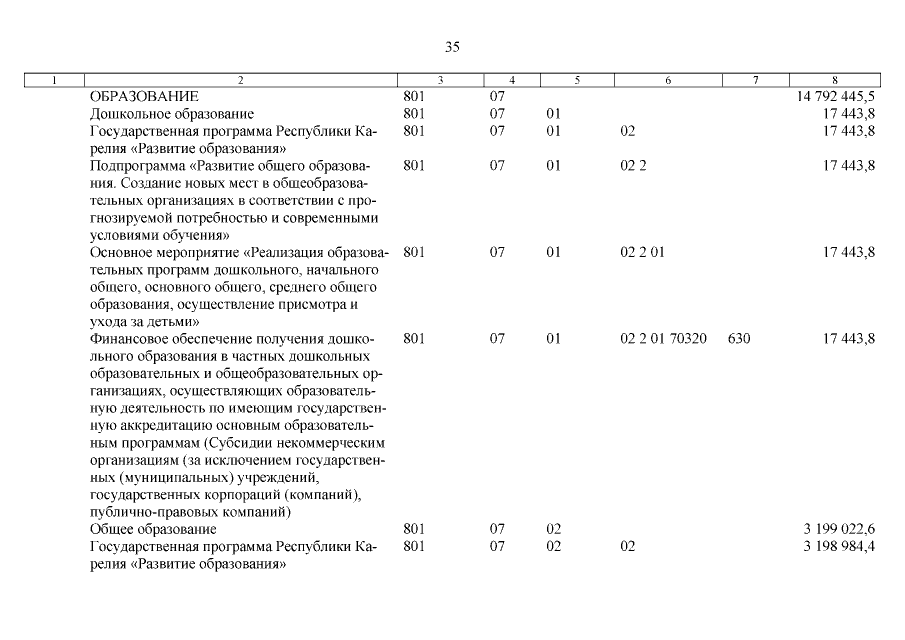 35

| 1 | 2 | 3 | 4 | 5 | 6 | 7 | 8 |
|---|---|---|---|---|---|---|---|
| | ОБРАЗОВАНИЕ | 801 | 07 | | | | 14 792 445,5 |
| | Дошкольное образование | 801 | 07 | 01 | | | 17 443,8 |
| | Государственная программа Республики Карелия «Развитие образования» | 801 | 07 | 01 | 02 | | 17 443,8 |
| | Подпрограмма «Развитие общего образования. Создание новых мест в общеобразовательных организациях в соответствии с прогнозируемой потребностью и современными условиями обучения» | 801 | 07 | 01 | 02 2 | | 17 443,8 |
| | Основное мероприятие «Реализация образовательных программ дошкольного, начального общего, основного общего, среднего общего образования, осуществление присмотра и ухода за детьми» | 801 | 07 | 01 | 02 2 01 | | 17 443,8 |
| | Финансовое обеспечение получения дошкольного образования в частных дошкольных образовательных и общеобразовательных организациях, осуществляющих образовательную деятельность по имеющим государственную аккредитацию основным образовательным программам (Субсидии некоммерческим организациям (за исключением государственных (муниципальных) учреждений, государственных корпораций (компаний), публично-правовых компаний) | 801 | 07 | 01 | 02 2 01 70320 | 630 | 17 443,8 |
| | Общее образование | 801 | 07 | 02 | | | 3 199 022,6 |
| | Государственная программа Республики Карелия «Развитие образования» | 801 | 07 | 02 | 02 | | 3 198 984,4 |